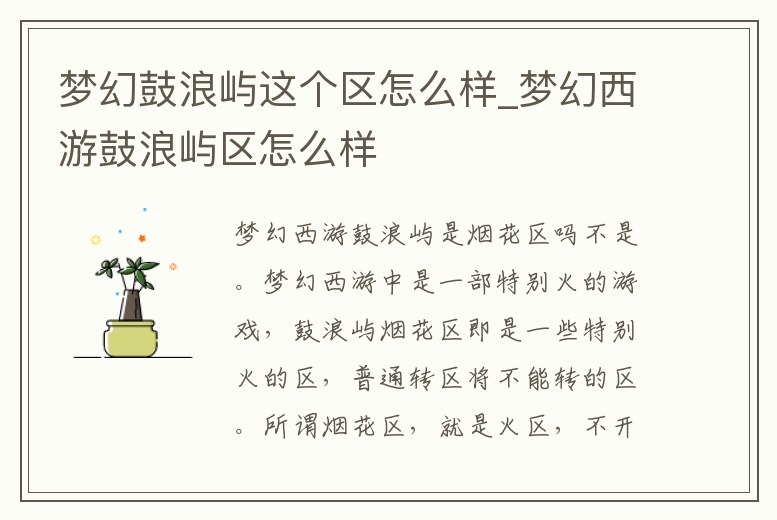 梦幻鼓浪屿这个区怎么样_梦幻西游鼓浪屿区怎么样

梦幻西游鼓浪屿是烟花区吗不是。梦幻西游中是一部特别火的游戏，鼓浪屿烟花区即是一些特别火的区，普通转区将不能转的区。所谓烟花区，就是火区，不开